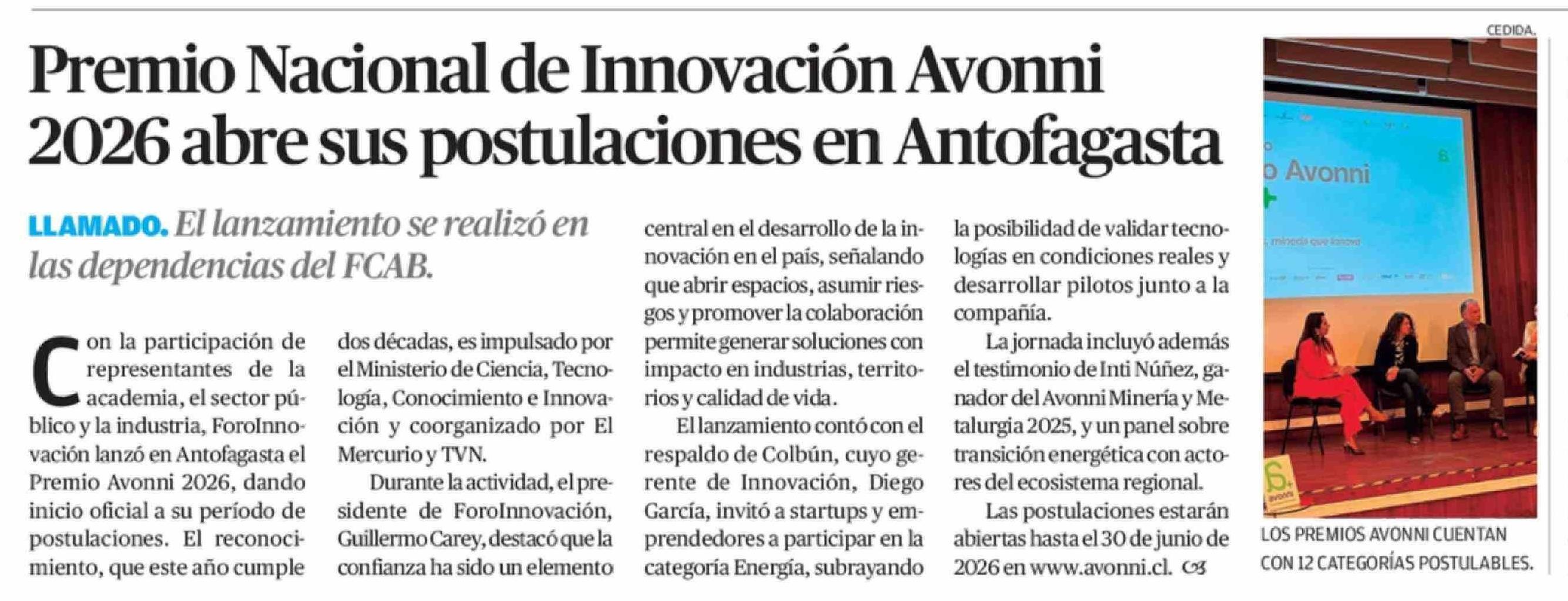 Premio Nacional de Innovación Avonni 2026 abre sus postulaciones en Antofagasta

LLAMADO. El lanzamiento se realizó en las dependencias del FCAB.

Con la participación de representantes de la academia, el sector público y la industria, ForoInnovación lanzó en Antofagasta el Premio Avonni 2026, dando inicio oficial a su período de postulaciones. El reconocimiento, que este año cumple dos décadas, es impulsado por el Ministerio de Ciencia, Tecnología, Conocimiento e Innovación y coorganizado por El Mercurio y TVN.

Durante la actividad, el presidente de ForoInnovación, Guillermo Carey, destacó que la confianza ha sido un elemento central en el desarrollo de la innovación en el país, señalando que abrir espacios, asumir riesgos y promover la colaboración permite generar soluciones con impacto en industrias, territorios y calidad de vida.

El lanzamiento contó con el respaldo de Colbún, cuyo gerente de Innovación, Diego García, invitó a startups y emprendedores a participar en la categoría Energía, subrayando la posibilidad de validar tecnologías en condiciones reales y desarrollar pilotos junto a la compañía.

La jornada incluyó además el testimonio de Inti Núñez, ganador del Avonni Minería y Metalurgia 2025, y un panel sobre transición energética con actores del ecosistema regional.

Las postulaciones estarán abiertas hasta el 30 de junio de 2026 en www.avonni.cl.

CEDIDA.

o Avonni

avonni

LOS PREMIOS AVONNI CUENTAN CON 12 CATEGORÍAS POSTULABLES.